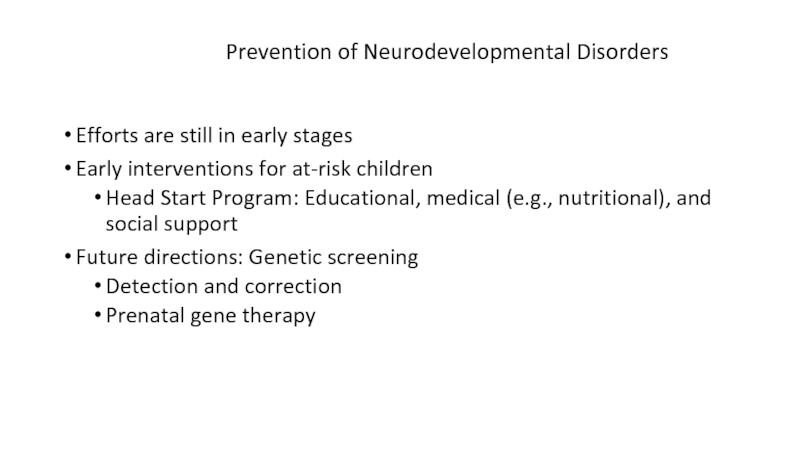 Prevention of Neurodevelopmental Disorders

• Efforts are still in early stages
• Early interventions for at-risk children
  • Head Start Program: Educational, medical (e.g., nutritional), and social support
• Future directions: Genetic screening
  • Detection and correction
  • Prenatal gene therapy